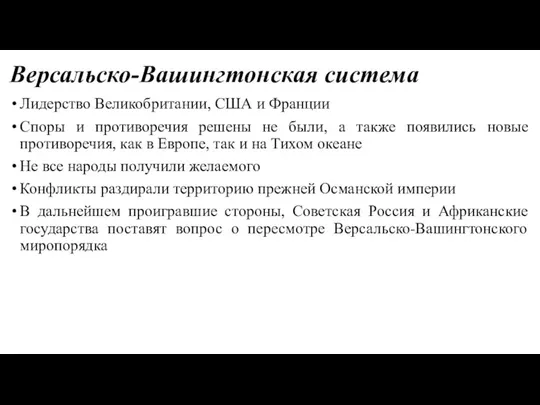 Версальско-Вашингтонская система

• Лидерство Великобритании, США и Франции

• Споры и противоречия решены не были, а также появились новые противоречия, как в Европе, так и на Тихом океане

• Не все народы получили желаемого

• Конфликты раздирали территорию прежней Османской империи

• В дальнейшем проигравшие стороны, Советская Россия и Африканские государства поставят вопрос о пересмотре Версальско-Вашингтонского миропорядка